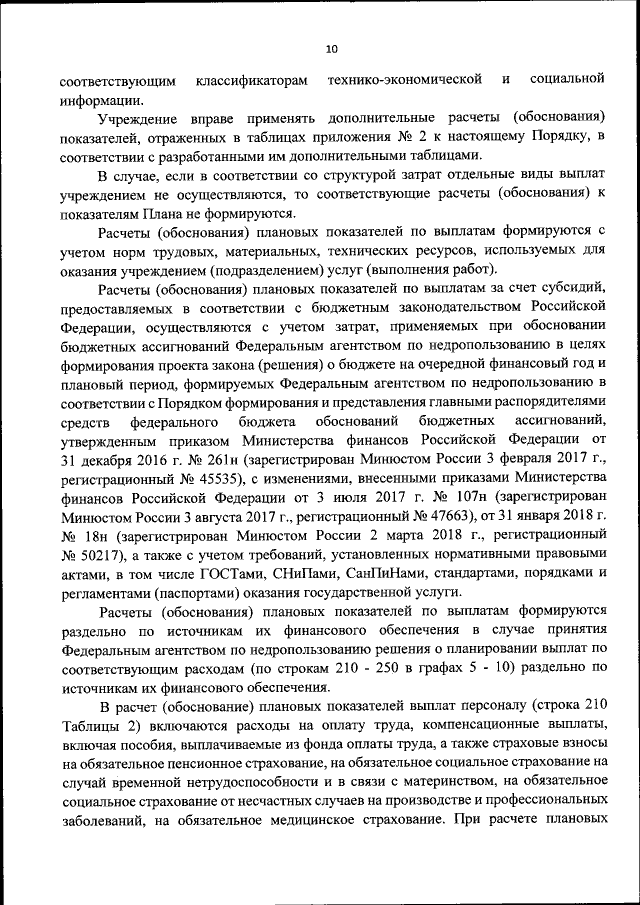 10

соответствующим классификаторам технико-экономической и социальной информации.

Учреждение вправе применять дополнительные расчеты (обоснования) показателей, отраженных в таблицах приложения № 2 к настоящему Порядку, в соответствии с разработанными им дополнительными таблицами.

В случае, если в соответствии со структурой затрат отдельные виды выплат учреждением не осуществляются, то соответствующие расчеты (обоснования) к показателям Плана не формируются.

Расчеты (обоснования) плановых показателей по выплатам формируются с учетом норм трудовых, материальных, технических ресурсов, используемых для оказания учреждением (подразделением) услуг (выполнения работ).

Расчеты (обоснования) плановых показателей по выплатам за счет субсидий, предоставляемых в соответствии с бюджетным законодательством Российской Федерации, осуществляются с учетом затрат, применяемых при обосновании бюджетных ассигнований Федеральным агентством по недропользованию в целях формирования проекта закона (решения) о бюджете на очередной финансовый год и плановый период, формируемых Федеральным агентством по недропользованию в соответствии с Порядком формирования и представления главными распорядителями средств федерального бюджета обоснований бюджетных ассигнований, утвержденным приказом Министерства финансов Российской Федерации от 31 декабря 2016 г. № 261н (зарегистрирован Минюстом России 3 февраля 2017 г., регистрационный № 45535), с изменениями, внесенными приказами Министерства финансов Российской Федерации от 3 июля 2017 г. № 107н (зарегистрирован Минюстом России 3 августа 2017 г., регистрационный № 47663), от 31 января 2018 г. № 18н (зарегистрирован Минюстом России 2 марта 2018 г., регистрационный № 50217), а также с учетом требований, установленных нормативными правовыми актами, в том числе ГОСТами, СНиПами, СанПиНами, стандартами, порядками и регламентами (паспортами) оказания государственной услуги.

Расчеты (обоснования) плановых показателей по выплатам формируются раздельно по источникам их финансового обеспечения в случае принятия Федеральным агентством по недропользованию решения о планировании выплат по соответствующим расходам (по строкам 210 - 250 в графах 5 - 10) раздельно по источникам их финансового обеспечения.

В расчет (обоснование) плановых показателей выплат персоналу (строка 210 Таблицы 2) включаются расходы на оплату труда, компенсационные выплаты, включая пособия, выплачиваемые из фонда оплаты труда, а также страховые взносы на обязательное пенсионное страхование, на обязательное социальное страхование на случай временной нетрудоспособности и в связи с материнством, на обязательное социальное страхование от несчастных случаев на производстве и профессиональных заболеваний, на обязательное медицинское страхование. При расчете плановых